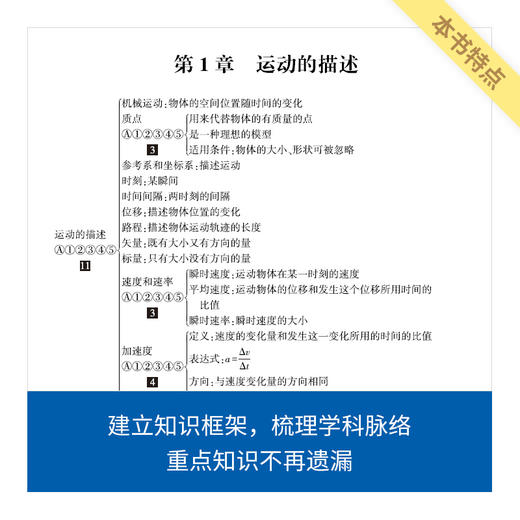 本书特点

第 1 章　运动的描述

运动的描述
Ⓐ①②③④⑤
11

机械运动：物体的空间位置随时间的变化

质点
Ⓐ①②③④⑤
3

用来代替物体的有质量的点
是一种理想的模型
适用条件：物体的大小、形状可被忽略

参考系和坐标系：描述运动
时刻：某瞬间
时间间隔：两时刻的间隔
位移：描述物体位置的变化
路程：描述物体运动轨迹的长度
矢量：既有大小又有方向的量
标量：只有大小没有方向的量

速度和速率
Ⓐ①②③④⑤
3

瞬时速度：运动物体在某一时刻的速度
平均速度：运动物体的位移和发生这个位移所用时间的比值
瞬时速率：瞬时速度的大小

加速度
Ⓐ①②③④⑤
4

定义：速度的变化量和发生这一变化所用的时间的比值
表达式：$a=\frac{\Delta v}{\Delta t}$
方向：与速度变化量的方向相同

建立知识框架，梳理学科脉络
重点知识不再遗漏